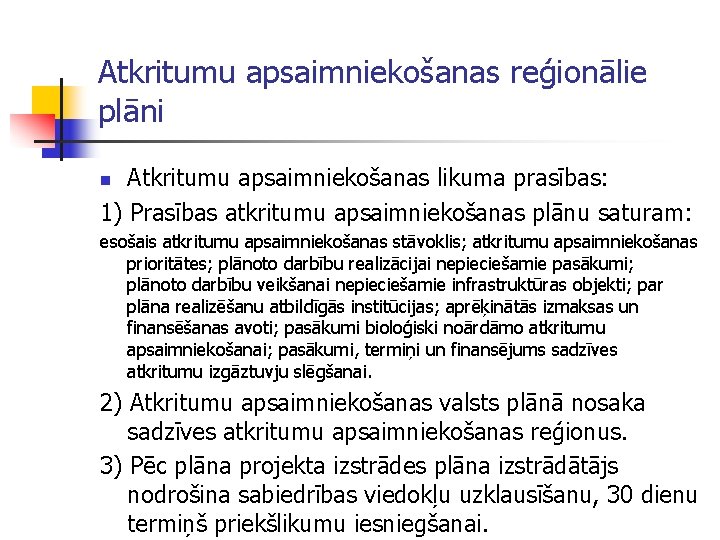 Atkritumu apsaimniekošanas reģionālie plāni

Atkritumu apsaimniekošanas likuma prasības:

1) Prasības atkritumu apsaimniekošanas plānu saturam:

esošais atkritumu apsaimniekošanas stāvoklis; atkritumu apsaimniekošanas prioritātes; plānoto darbību realizācijai nepieciešamie pasākumi; plānoto darbību veikšanai nepieciešamie infrastruktūras objekti; par plāna realizēšanu atbildīgās institūcijas; aprēķinātās izmaksas un finansēšanas avoti; pasākumi bioloģiski noārdāmo atkritumu apsaimniekošanai; pasākumi, termiņi un finansējums sadzīves atkritumu izgāztuvju slēgšanai.

2) Atkritumu apsaimniekošanas valsts plānā nosaka sadzīves atkritumu apsaimniekošanas reģionus.

3) Pēc plāna projekta izstrādes plāna izstrādātājs nodrošina sabiedrības viedokļu uzklausīšanu, 30 dienu termiņš priekšlikumu iesniegšanai.